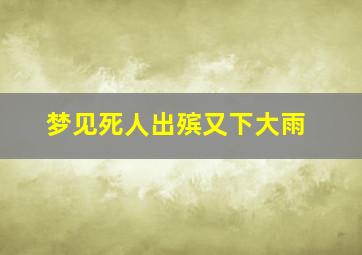 梦见死人出殡又下大雨